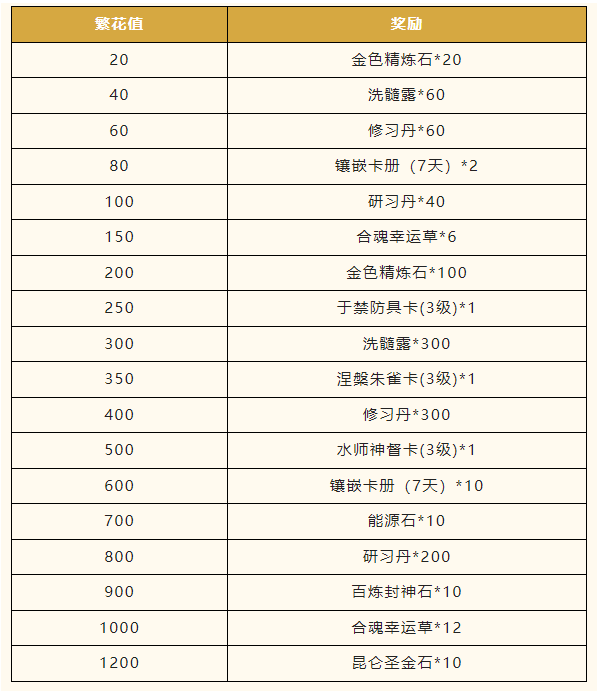 | 繁花值 | 奖励 |
|---|---|
| 20 | 金色精炼石*20 |
| 40 | 洗髓露*60 |
| 60 | 修习丹*60 |
| 80 | 镶嵌卡册（7天）*2 |
| 100 | 研习丹*40 |
| 150 | 合魂幸运草*6 |
| 200 | 金色精炼石*100 |
| 250 | 于禁防具卡(3级)*1 |
| 300 | 洗髓露*300 |
| 350 | 涅槃朱雀卡(3级)*1 |
| 400 | 修习丹*300 |
| 500 | 水师神督卡(3级)*1 |
| 600 | 镶嵌卡册（7天）*10 |
| 700 | 能源石*10 |
| 800 | 研习丹*200 |
| 900 | 百炼封神石*10 |
| 1000 | 合魂幸运草*12 |
| 1200 | 昆仑圣金石*10 |